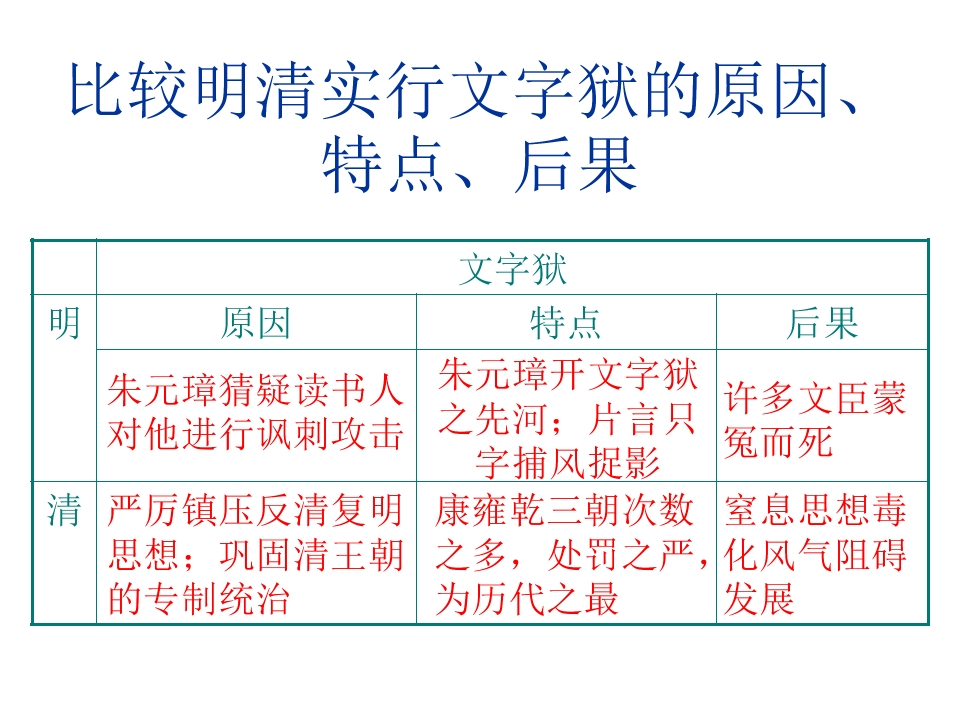 比较明清实行文字狱的原因、特点、后果

|  | 文字狱 |  |  |
|---|---|---|---|
| 明 | 原因 | 特点 | 后果 |
|  | 朱元璋猜疑读书人对他进行讽刺攻击 | 朱元璋开文字狱之先河；片言只字捕风捉影 | 许多文臣蒙冤而死 |
| 清 | 严厉镇压反清复明思想；巩固清王朝的专制统治 | 康雍乾三朝次数之多，处罚之严，为历代之最 | 窒息思想毒化风气阻碍发展 |